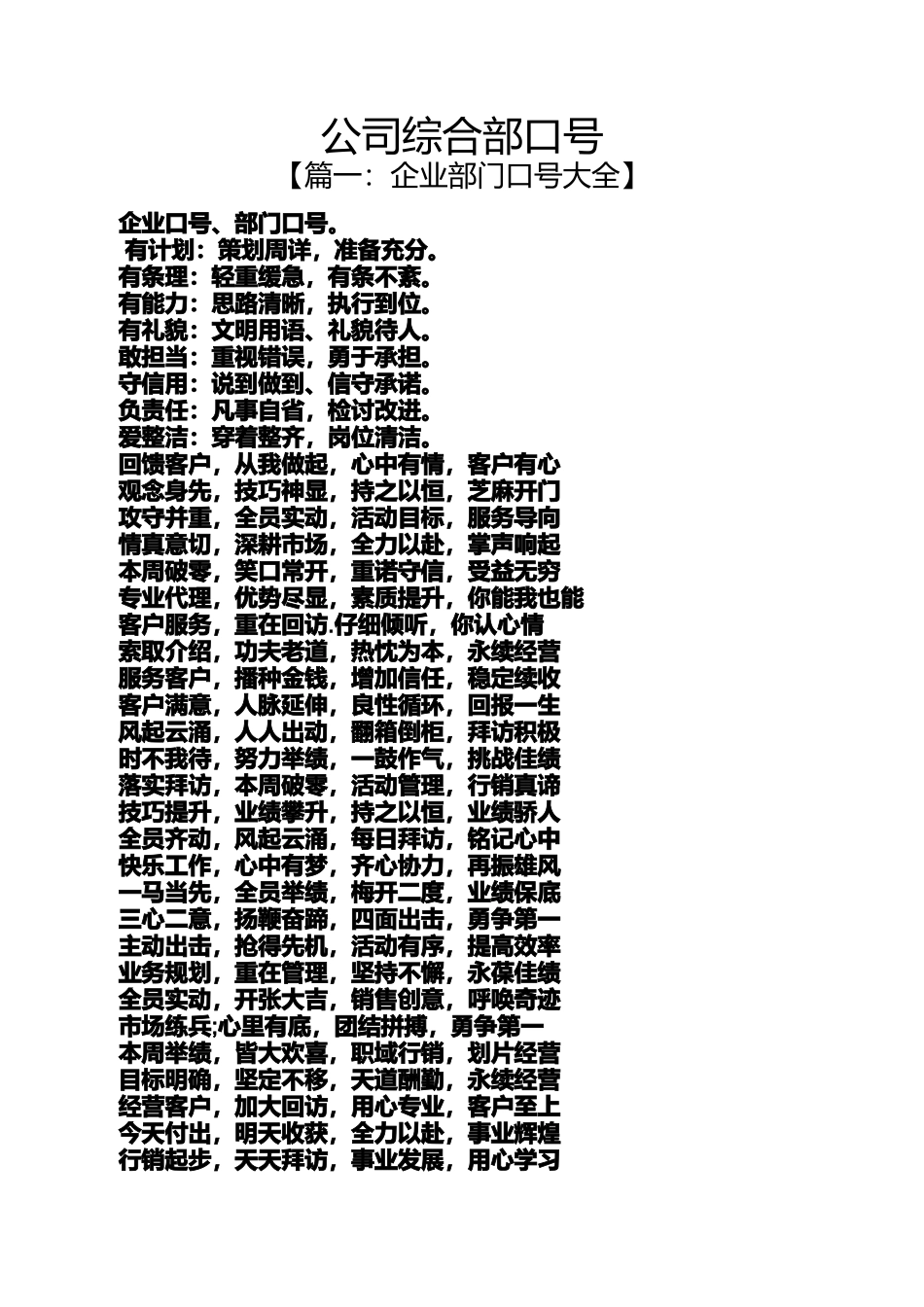 公司综合部口号

【篇一：企业部门口号大全】

企业口号、部门口号。

有计划：策划周详，准备充分。
有条理：轻重缓急，有条不紊。
有能力：思路清晰，执行到位。
有礼貌：文明用语、礼貌待人。
敢担当：重视错误，勇于承担。
守信用：说到做到、信守承诺。
负责任：凡事自省，检讨改进。
爱整洁：穿着整齐，岗位清洁。
回馈客户，从我做起，心中有情，客户有心
观念身先，技巧神显，持之以恒，芝麻开门
攻守并重，全员实动，活动目标，服务导向
情真意切，深耕市场，全力以赴，掌声响起
本周破零，笑口常开，重诺守信，受益无穷
专业代理，优势尽显，素质提升，你能我也能
客户服务，重在回访.仔细倾听，你认心情
索取介绍，功夫老道，热忱为本，永续经营
服务客户，播种金钱，增加信任，稳定续收
客户满意，人脉延伸，良性循环，回报一生
风起云涌，人人出动，翻箱倒柜，拜访积极
时不我待，努力举绩，一鼓作气，挑战佳绩
落实拜访，本周破零，活动管理，行销真谛
技巧提升，业绩攀升，持之以恒，业绩骄人
全员齐动，风起云涌，每日拜访，铭记心中
快乐工作，心中有梦，齐心协力，再振雄风
一马当先，全员举绩，梅开二度，业绩保底
三心二意，扬鞭奋蹄，四面出击，勇争第一
主动出击，抢得先机，活动有序，提高效率
业务规划，重在管理，坚持不懈，永葆佳绩
全员实动，开张大吉，销售创意，呼唤奇迹
市场练兵;心里有底，团结拼搏，勇争第一
本周举绩，皆大欢喜，职域行销，划片经营
目标明确，坚定不移，天道酬勤，永续经营
经营客户，加大回访，用心专业，客户至上
今天付出，明天收获，全力以赴，事业辉煌
行销起步，天天拜访，事业发展，用心学习